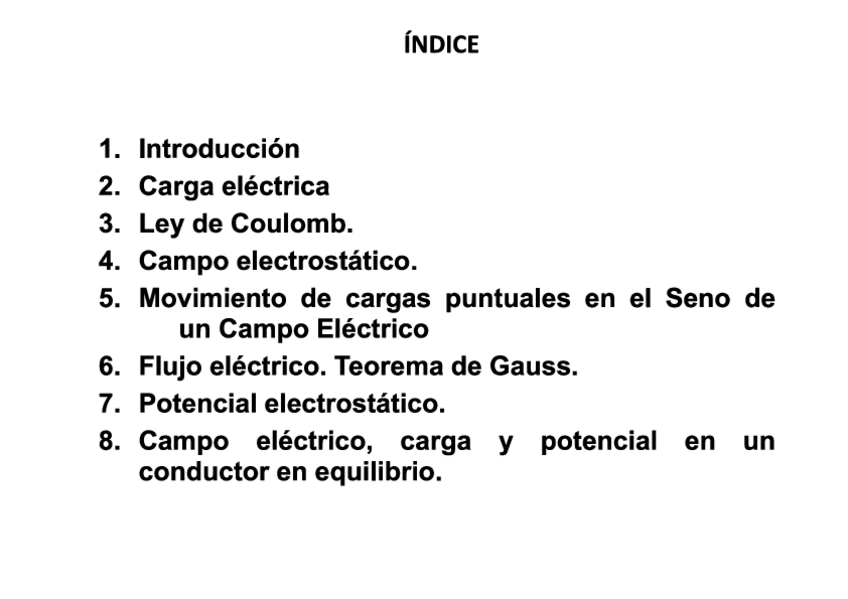 ÍNDICE

1. Introducción
2. Carga eléctrica
3. Ley de Coulomb.
4. Campo electrostático.
5. Movimiento de cargas puntuales en el Seno de un Campo Eléctrico
6. Flujo eléctrico. Teorema de Gauss.
7. Potencial electrostático.
8. Campo eléctrico, carga y potencial en un conductor en equilibrio.